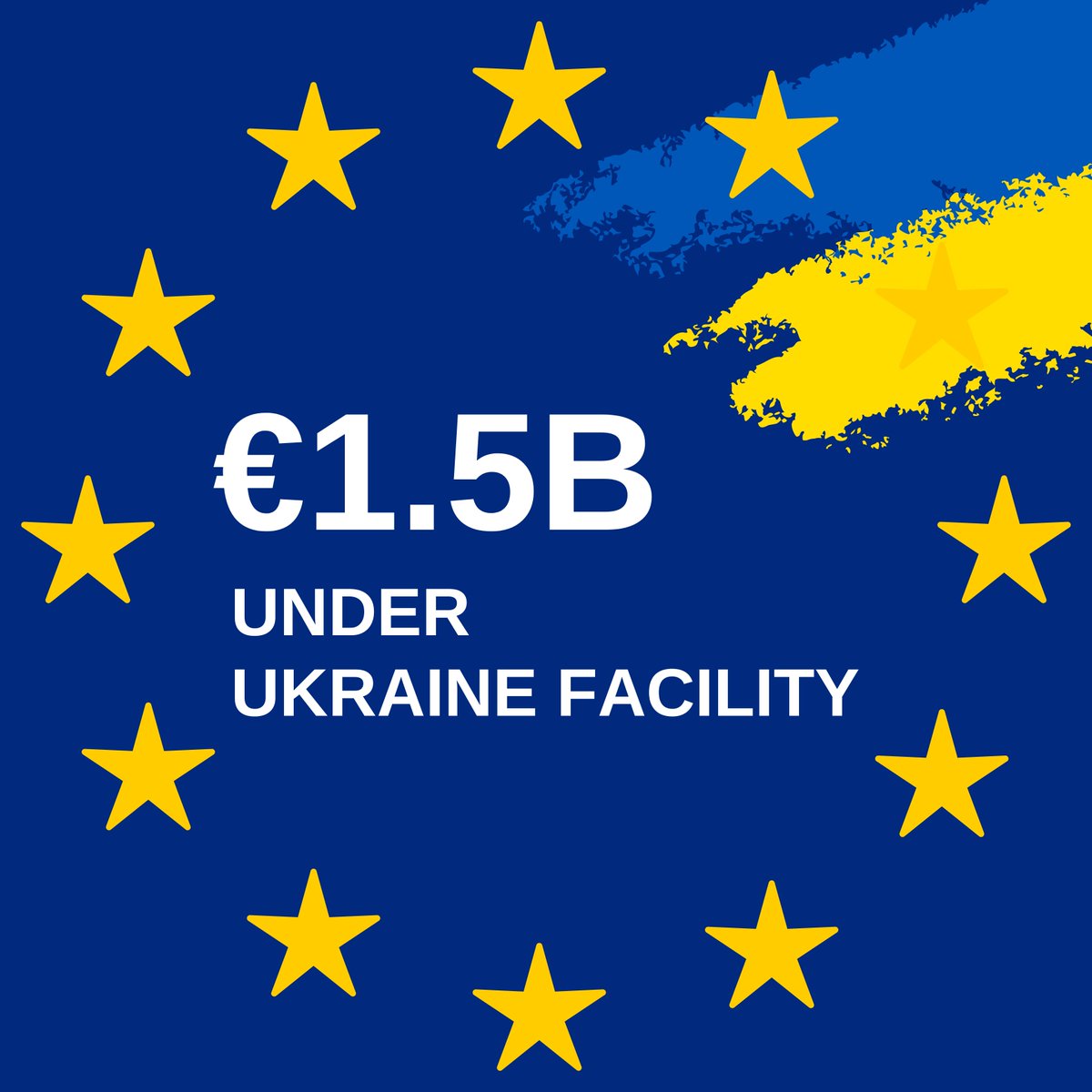 €1.5B
UNDER
UKRAINE FACILITY